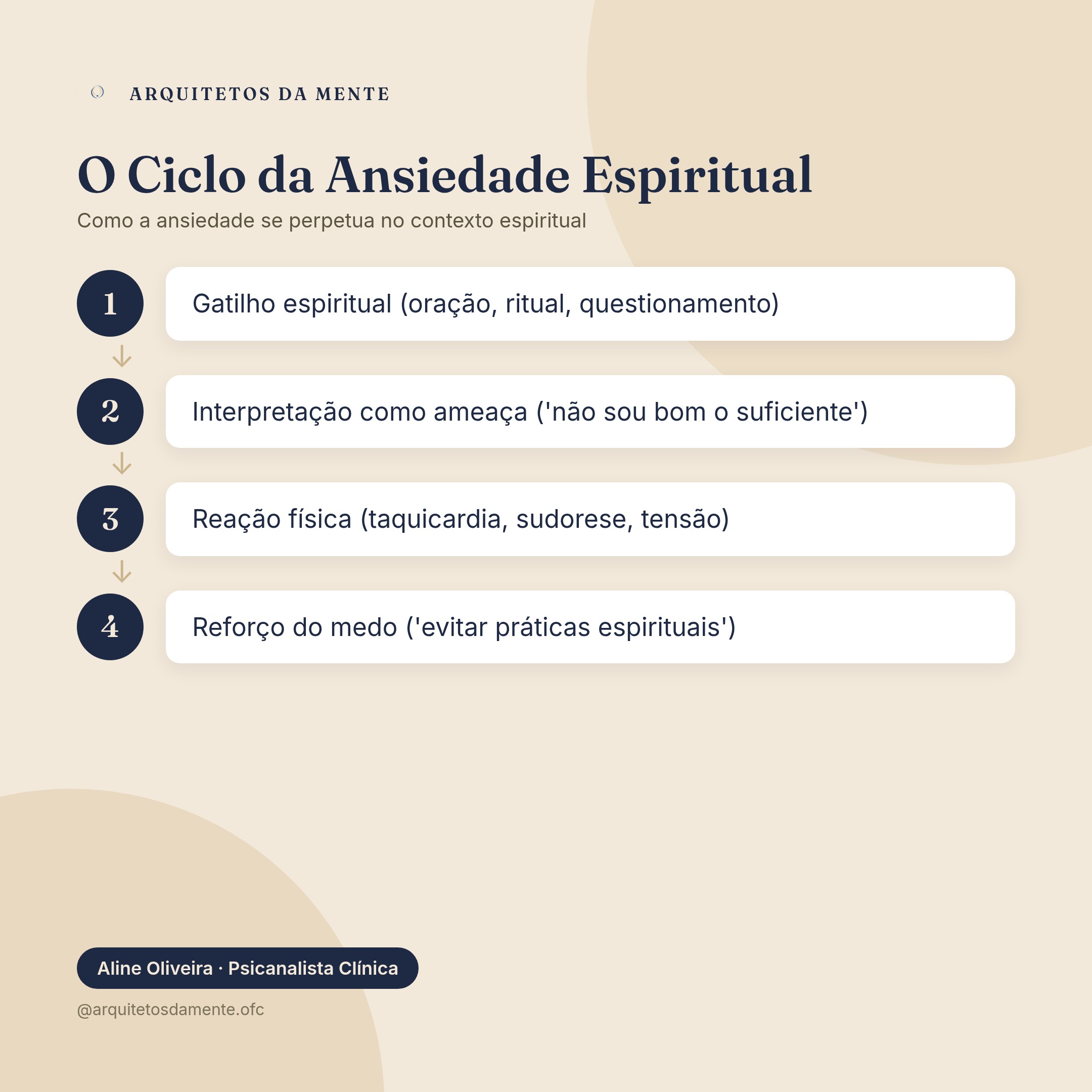 ARQUITETOS DA MENTE

O Ciclo da Ansiedade Espiritual

Como a ansiedade se perpetua no contexto espiritual

1 Gatilho espiritual (oração, ritual, questionamento)

2 Interpretação como ameaça ('não sou bom o suficiente')

3 Reação física (taquicardia, sudorese, tensão)

4 Reforço do medo ('evitar práticas espirituais')

Aline Oliveira · Psicanalista Clínica

@arquitetosdamente.ofc